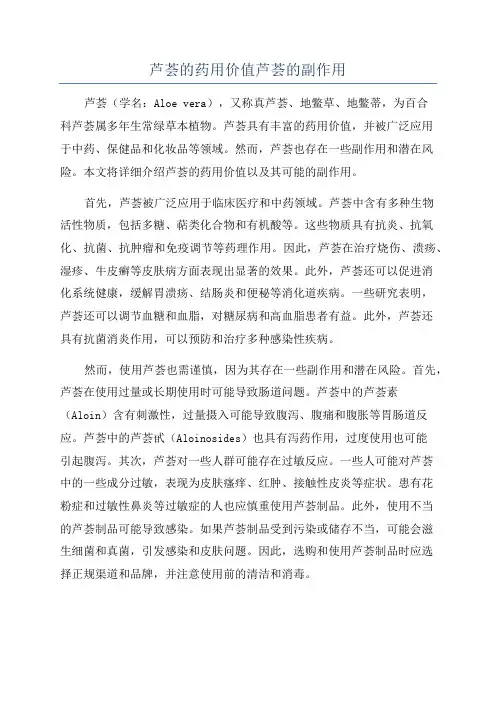 芦荟的药用价值芦荟的副作用

芦荟（学名：Aloe vera），又称真芦荟、地鳖草、地鳖蒂，为百合科芦荟属多年生常绿草本植物。芦荟具有丰富的药用价值，并被广泛应用于中药、保健品和化妆品等领域。然而，芦荟也存在一些副作用和潜在风险。本文将详细介绍芦荟的药用价值以及其可能的副作用。

首先，芦荟被广泛应用于临床医疗和中药领域。芦荟中含有多种生物活性物质，包括多糖、萜类化合物和有机酸等。这些物质具有抗炎、抗氧化、抗菌、抗肿瘤和免疫调节等药理作用。因此，芦荟在治疗烧伤、溃疡、湿疹、牛皮癣等皮肤病方面表现出显著的效果。此外，芦荟还可以促进消化系统健康，缓解胃溃疡、结肠炎和便秘等消化道疾病。一些研究表明，芦荟还可以调节血糖和血脂，对糖尿病和高血脂患者有益。此外，芦荟还具有抗菌消炎作用，可以预防和治疗多种感染性疾病。

然而，使用芦荟也需谨慎，因为其存在一些副作用和潜在风险。首先，芦荟在使用过量或长期使用时可能导致肠道问题。芦荟中的芦荟素（Aloin）含有刺激性，过量摄入可能导致腹泻、腹痛和腹胀等胃肠道反应。芦荟中的芦荟甙（Aloinosides）也具有泻药作用，过度使用也可能引起腹泻。其次，芦荟对一些人群可能存在过敏反应。一些人可能对芦荟中的一些成分过敏，表现为皮肤瘙痒、红肿、接触性皮炎等症状。患有花粉症和过敏性鼻炎等过敏症的人也应慎重使用芦荟制品。此外，使用不当的芦荟制品可能导致感染。如果芦荟制品受到污染或储存不当，可能会滋生细菌和真菌，引发感染和皮肤问题。因此，选购和使用芦荟制品时应选择正规渠道和品牌，并注意使用前的清洁和消毒。